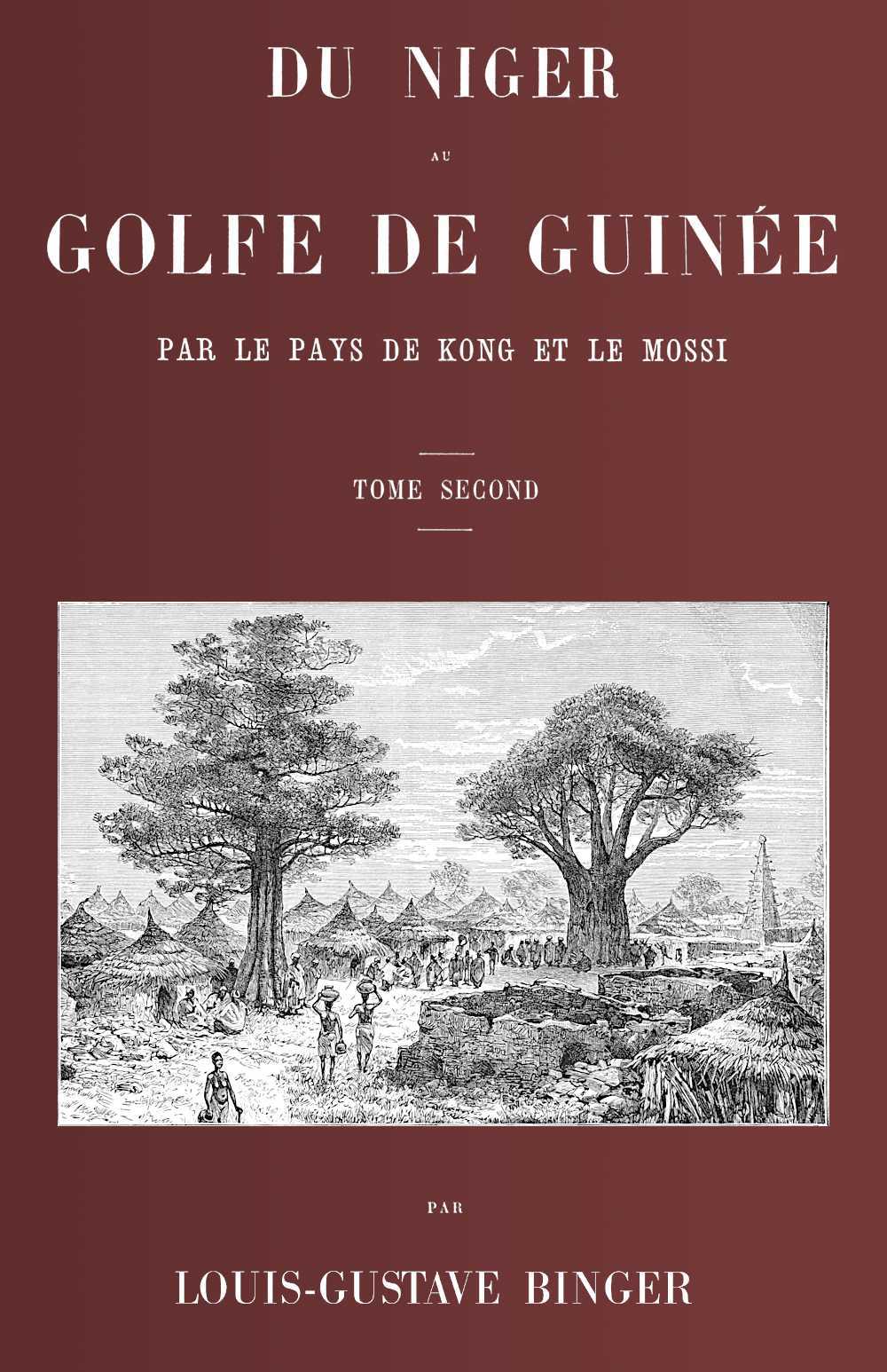 DU NIGER

AU

GOLFE DE GUINÉE

PAR LE PAYS DE KONG ET LE MOSSI

TOME SECOND

PAR

LOUIS-GUSTAVE BINGER